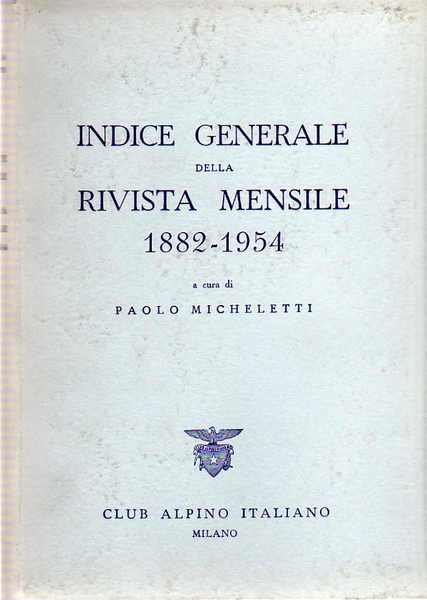 INDICE GENERALE
DELLA
RIVISTA MENSILE
1882-1954

a cura di
PAOLO MICHELETTI

CLUB ALPINO ITALIANO
MILANO